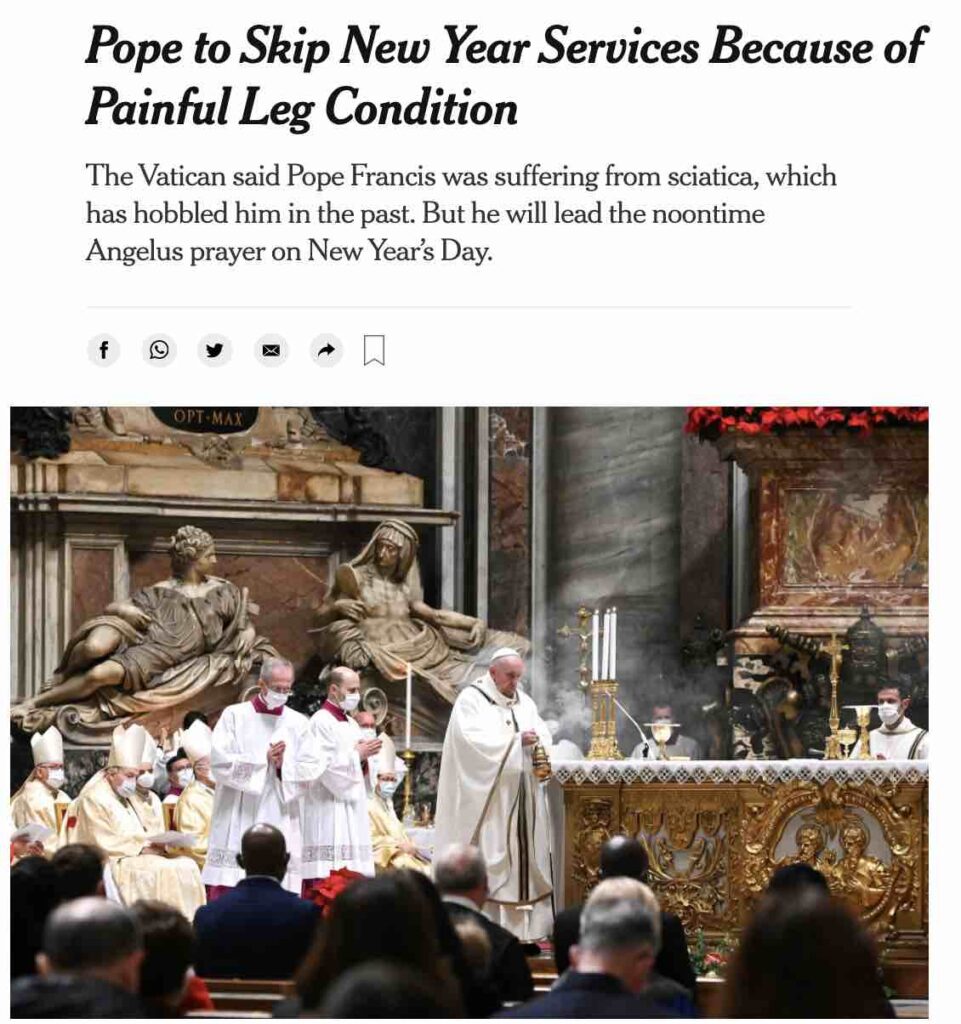 Pope to Skip New Year Services Because of Painful Leg Condition

The Vatican said Pope Francis was suffering from sciatica, which has hobbled him in the past. But he will lead the noontime Angelus prayer on New Year's Day.

OPT·MAX